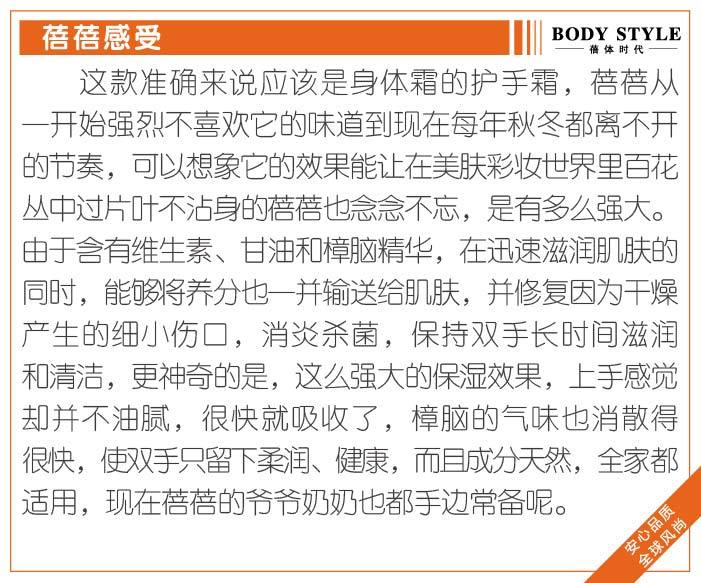 蓓蓓感受

BODY STYLE
蓓体时代

这款准确来说应该是身体霜的护手霜，蓓蓓从一开始强烈不喜欢它的味道到现在每年秋冬都离不开的节奏，可以想象它的效果能让在美肤彩妆世界里百花丛中过片叶不沾身的蓓蓓也念念不忘，是有多么强大。由于含有维生素、甘油和樟脑精华，在迅速滋润肌肤的同时，能够将养分也一并输送给肌肤，并修复因为干燥产生的细小伤口，消炎杀菌，保持双手长时间滋润和清洁，更神奇的是，这么强大的保湿效果，上手感觉却并不油腻，很快就吸收了，樟脑的气味也消散得很快，使双手只留下柔润、健康，而且成分天然，全家都适用，现在蓓蓓的爷爷奶奶也都手边常备呢。

安心品质
全球风尚